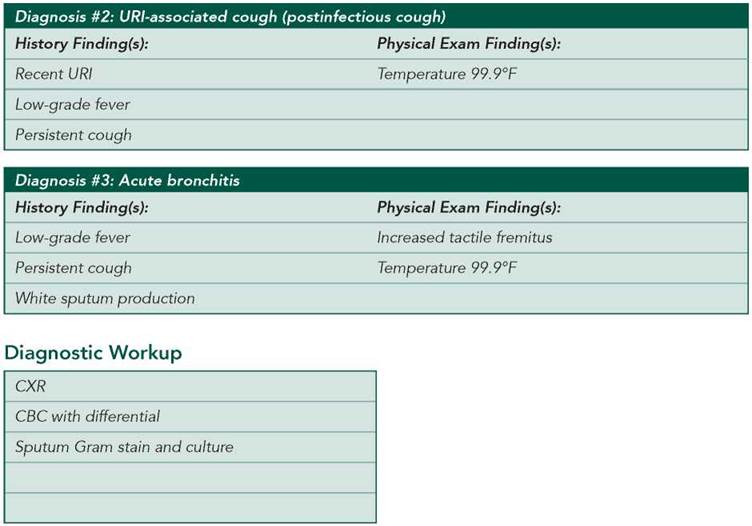 Diagnosis #2: URI-associated cough (postinfectious cough)

| History Finding(s): | Physical Exam Finding(s): |
|---|---|
| Recent URI | Temperature 99.9°F |
| Low-grade fever | |
| Persistent cough | |

Diagnosis #3: Acute bronchitis

| History Finding(s): | Physical Exam Finding(s): |
|---|---|
| Low-grade fever | Increased tactile fremitus |
| Persistent cough | Temperature 99.9°F |
| White sputum production | |

Diagnostic Workup

CXR

CBC with differential

Sputum Gram stain and culture